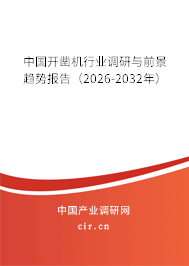 中国开凿机行业调研与前景趋势报告（2026-2032年）

中国产业调研网
cir.cn